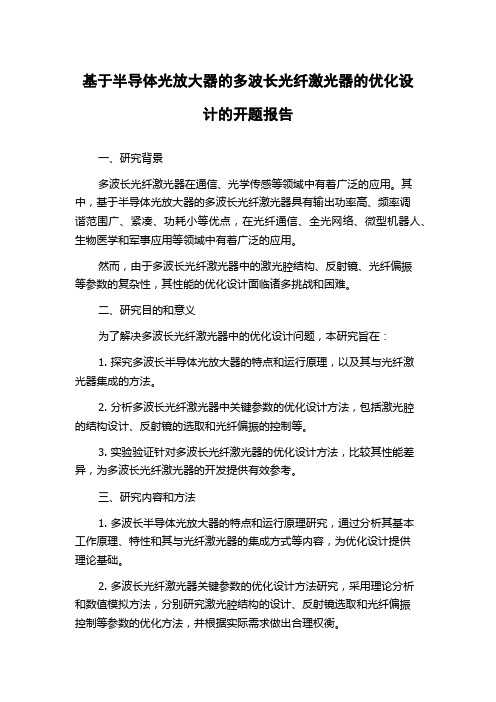 基于半导体光放大器的多波长光纤激光器的优化设计的开题报告

一、研究背景

多波长光纤激光器在通信、光学传感等领域中有着广泛的应用。其中，基于半导体光放大器的多波长光纤激光器具有输出功率高、频率调谐范围广、紧凑、功耗小等优点，在光纤通信、全光网络、微型机器人、生物医学和军事应用等领域中有着广泛的应用。

然而，由于多波长光纤激光器中的激光腔结构、反射镜、光纤偏振等参数的复杂性，其性能的优化设计面临诸多挑战和困难。

二、研究目的和意义

为了解决多波长光纤激光器中的优化设计问题，本研究旨在：

1. 探究多波长半导体光放大器的特点和运行原理，以及其与光纤激光器集成的方法。

2. 分析多波长光纤激光器中关键参数的优化设计方法，包括激光腔的结构设计、反射镜的选取和光纤偏振的控制等。

3. 实验验证针对多波长光纤激光器的优化设计方法，比较其性能差异，为多波长光纤激光器的开发提供有效参考。

三、研究内容和方法

1. 多波长半导体光放大器的特点和运行原理研究，通过分析其基本工作原理、特性和其与光纤激光器的集成方式等内容，为优化设计提供理论基础。

2. 多波长光纤激光器关键参数的优化设计方法研究，采用理论分析和数值模拟方法，分别研究激光腔结构的设计、反射镜选取和光纤偏振控制等参数的优化方法，并根据实际需求做出合理权衡。